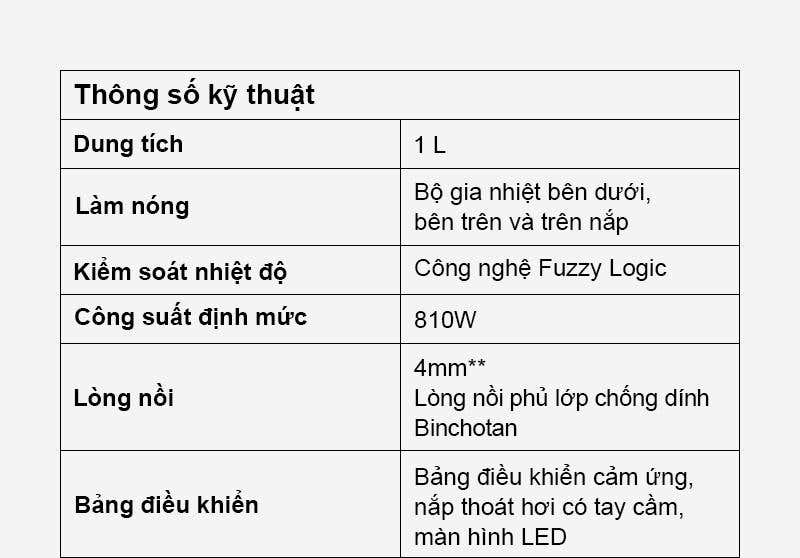 | Thông số kỹ thuật | |
|---|---|
| Dung tích | 1 L |
| Làm nóng | Bộ gia nhiệt bên dưới, bên trên và trên nắp |
| Kiểm soát nhiệt độ | Công nghệ Fuzzy Logic |
| Công suất định mức | 810W |
| Lòng nồi | 4mm** Lòng nồi phủ lớp chống dính Binchotan |
| Bảng điều khiển | Bảng điều khiển cảm ứng, nắp thoát hơi có tay cầm, màn hình LED |